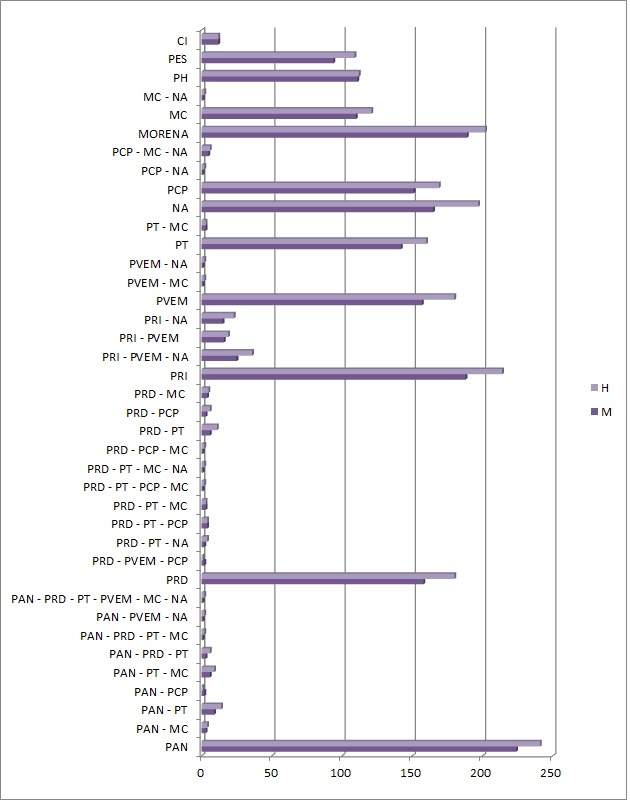 CI
PES
PH
MC - NA
MC
MORENA
PCP - MC - NA
PCP - NA
PCP
NA
PT - MC
PT
PVEM - NA
PVEM - MC
PVEM
PRI - NA
PRI - PVEM
PRI - PVEM - NA
PRI
PRD - MC
PRD - PCP
PRD - PT
PRD - PCP - MC
PRD - PT - MC - NA
PRD - PT - PCP - MC
PRD - PT - MC
PRD - PT - PCP
PRD - PT - NA
PRD - PVEM - PCP
PRD
PAN - PRD - PT - PVEM - MC - NA
PAN - PVEM - NA
PAN - PRD - PT - MC
PAN - PRD - PT
PAN - PT - MC
PAN - PCP
PAN - PT
PAN - MC
PAN

0 50 100 150 200 250

H
M